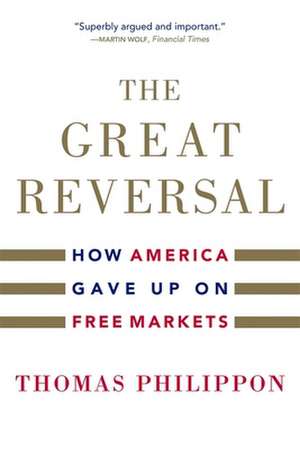 "Superbly argued and important."
—MARTIN WOLF, Financial Times

THE GREAT REVERSAL

HOW AMERICA GAVE UP ON FREE MARKETS

THOMAS PHILIPPON